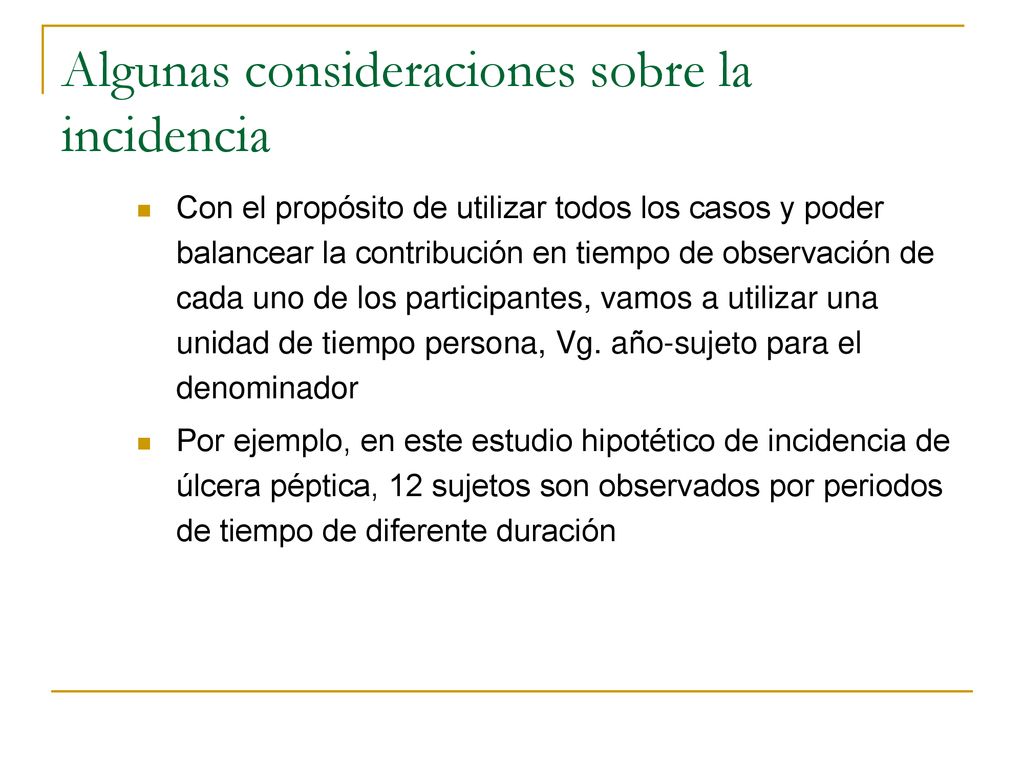 Algunas consideraciones sobre la incidencia

• Con el propósito de utilizar todos los casos y poder balancear la contribución en tiempo de observación de cada uno de los participantes, vamos a utilizar una unidad de tiempo persona, Vg. año-sujeto para el denominador
• Por ejemplo, en este estudio hipotético de incidencia de úlcera péptica, 12 sujetos son observados por periodos de tiempo de diferente duración